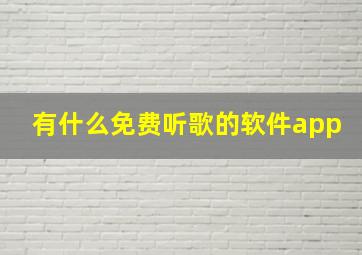 有什么免费听歌的软件app